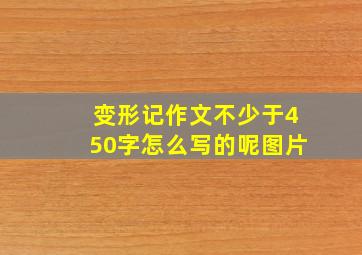 变形记作文不少于450字怎么写的呢图片